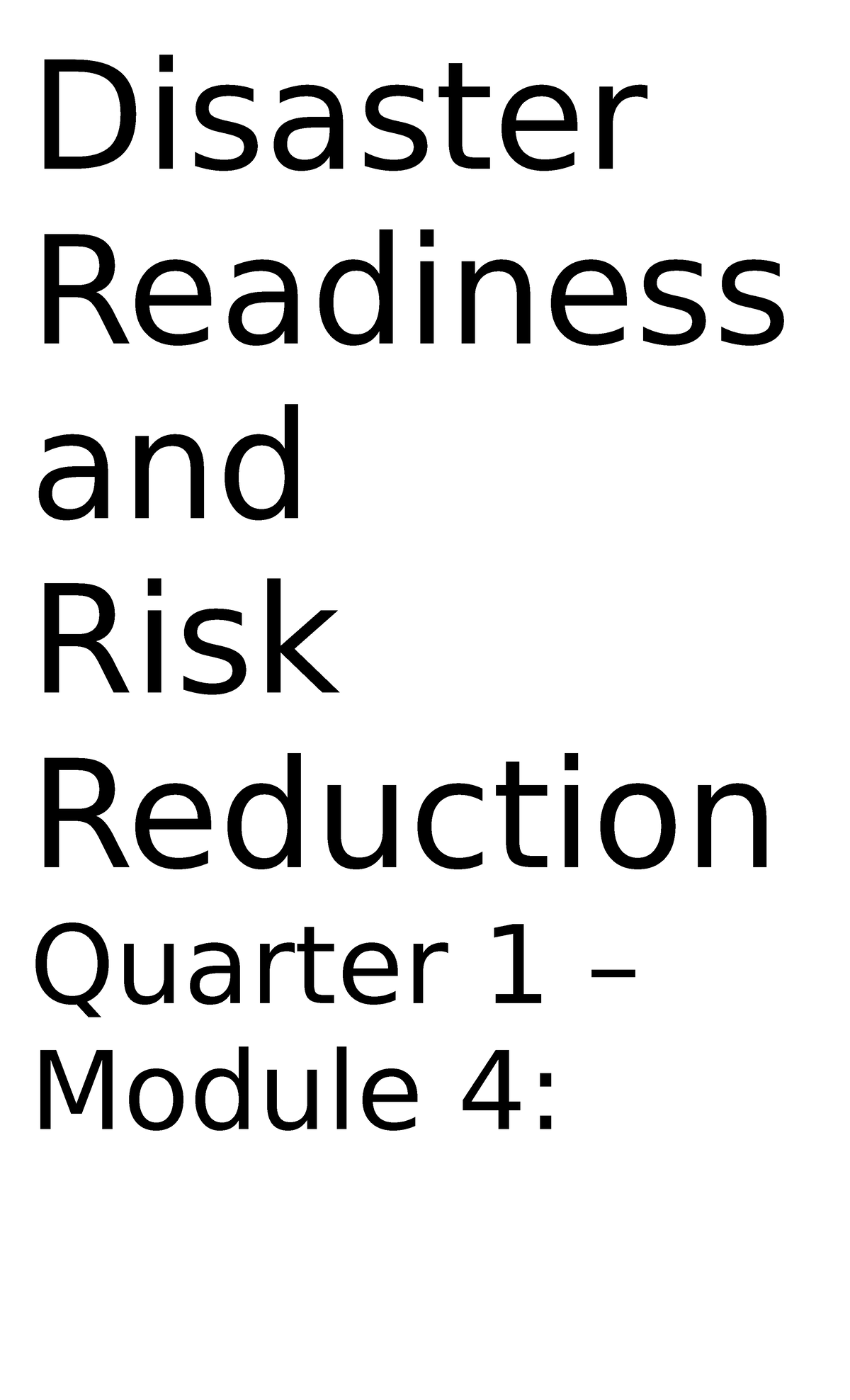 Disaster Readiness and Risk Reduction

Quarter 1 – Module 4: